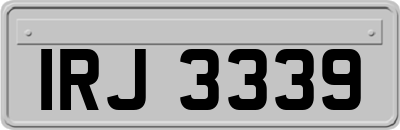 IRJ 3339